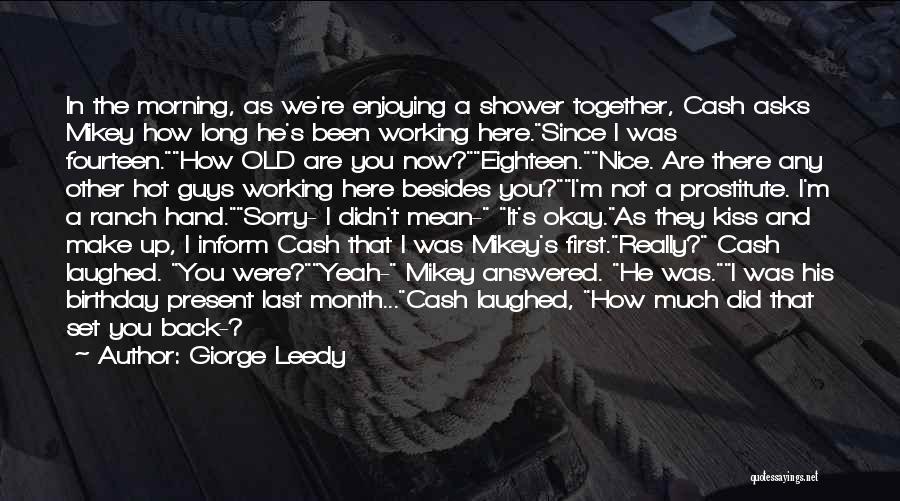 In the morning, as we're enjoying a shower together, Cash asks Mikey how long he's been working here."Since I was fourteen.""How OLD are you now?""Eighteen.""Nice. Are there any other hot guys working here besides you?""I'm not a prostitute. I'm a ranch hand.""Sorry- I didn't mean-" "It's okay."As they kiss and make up, I inform Cash that I was Mikey's first."Really?" Cash laughed. "You were?""Yeah-" Mikey answered. "He was.""I was his birthday present last month..."Cash laughed, "How much did that set you back-?

~ Author: Giorge Leedy

quotessayings.net